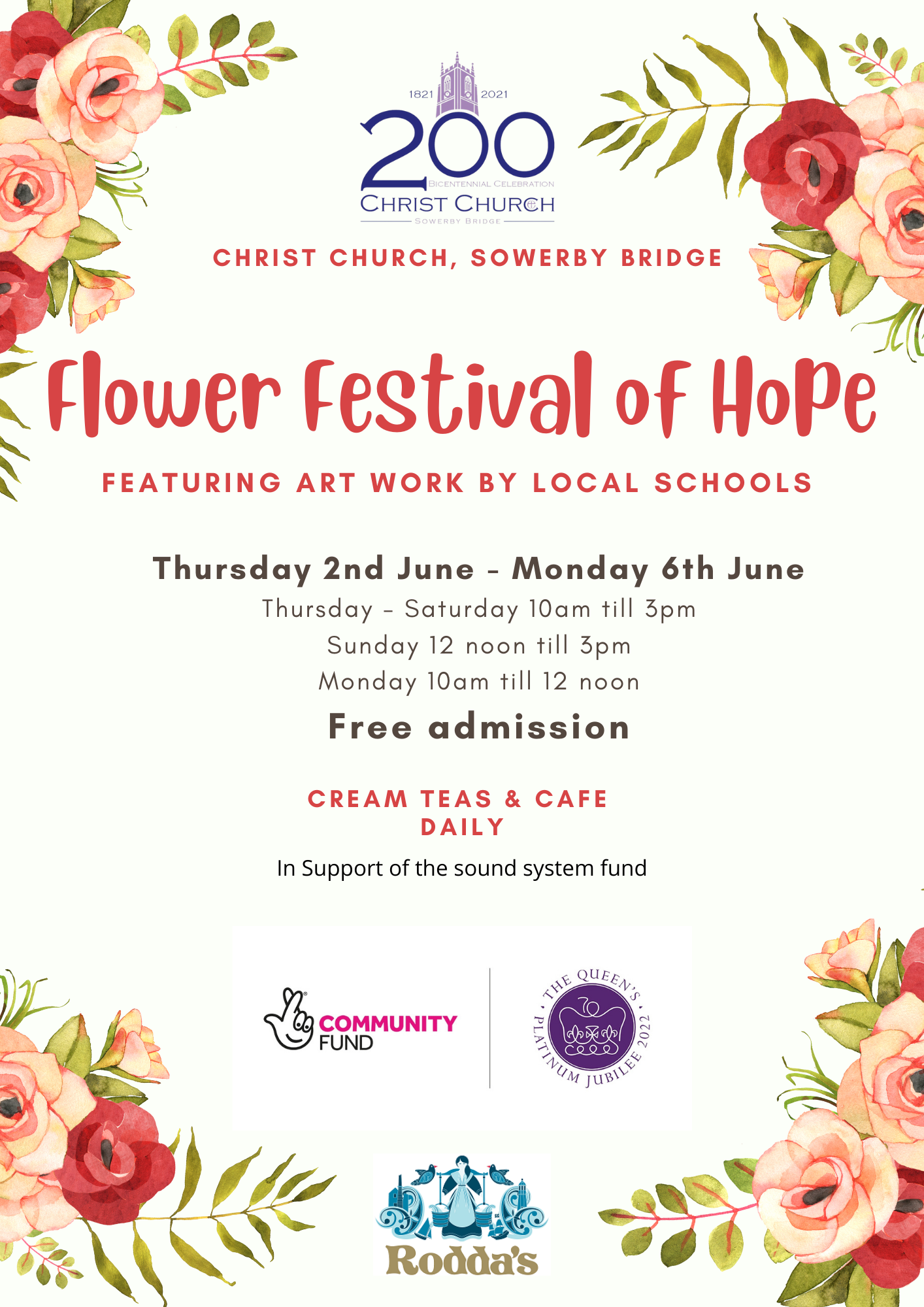 1821 2021
200
BICENTENNIAL CELEBRATION
CHRIST CHURCH
SOWERBY BRIDGE

CHRIST CHURCH, SOWERBY BRIDGE

Flower Festival of Hope

FEATURING ART WORK BY LOCAL SCHOOLS

Thursday 2nd June - Monday 6th June

Thursday - Saturday 10am till 3pm
Sunday 12 noon till 3pm
Monday 10am till 12 noon

Free admission

CREAM TEAS & CAFE
DAILY

In Support of the sound system fund

COMMUNITY
FUND

THE QUEEN'S PLATINUM JUBILEE 2022

Rodda's